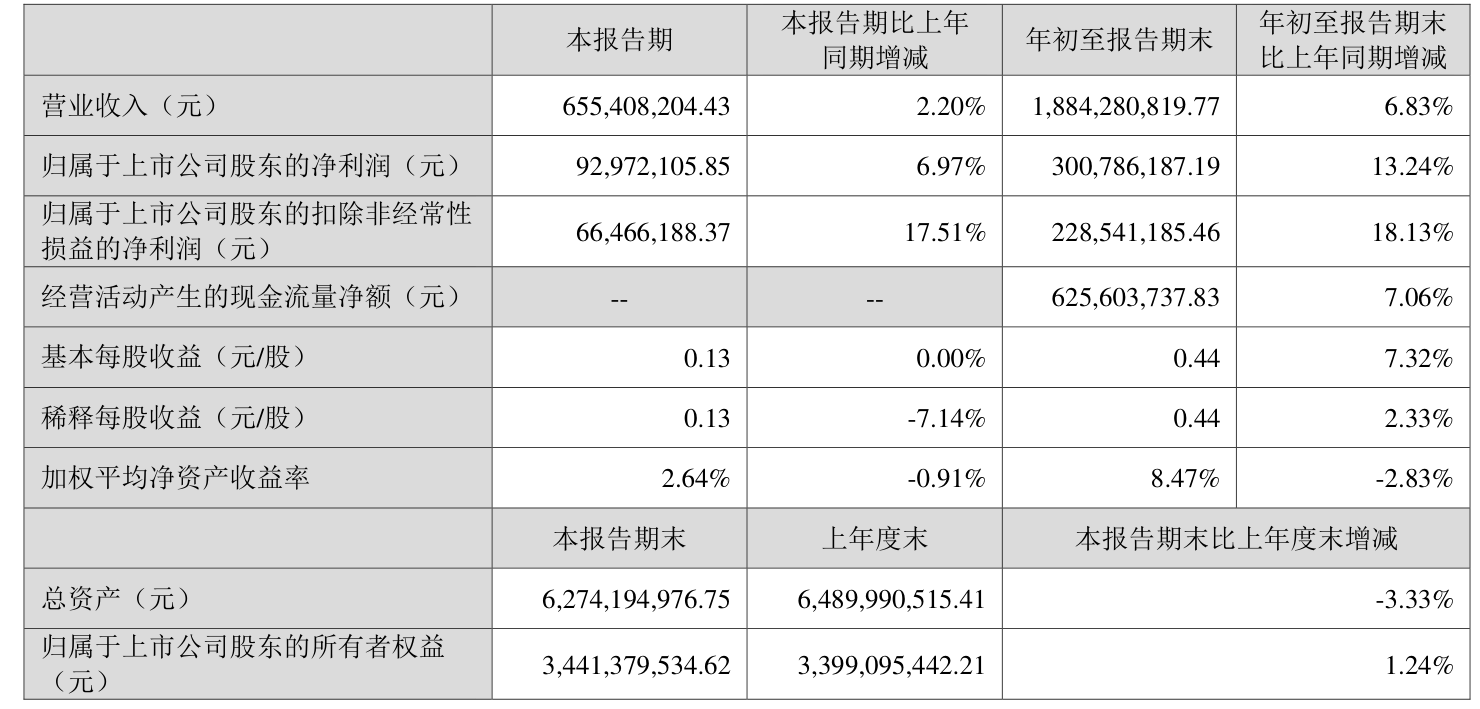 |  | 本报告期 | 本报告期比上年同期增减 | 年初至报告期末 | 年初至报告期末比上年同期增减 |
|---|---|---|---|---|
| 营业收入（元） | 655,408,204.43 | 2.20% | 1,884,280,819.77 | 6.83% |
| 归属于上市公司股东的净利润（元） | 92,972,105.85 | 6.97% | 300,786,187.19 | 13.24% |
| 归属于上市公司股东的扣除非经常性损益的净利润（元） | 66,466,188.37 | 17.51% | 228,541,185.46 | 18.13% |
| 经营活动产生的现金流量净额（元） | -- | -- | 625,603,737.83 | 7.06% |
| 基本每股收益（元/股） | 0.13 | 0.00% | 0.44 | 7.32% |
| 稀释每股收益（元/股） | 0.13 | -7.14% | 0.44 | 2.33% |
| 加权平均净资产收益率 | 2.64% | -0.91% | 8.47% | -2.83% |
|  | 本报告期末 | 上年度末 | 本报告期末比上年度末增减 |  |
| 总资产（元） | 6,274,194,976.75 | 6,489,990,515.41 | -3.33% |  |
| 归属于上市公司股东的所有者权益（元） | 3,441,379,534.62 | 3,399,095,442.21 | 1.24% |  |